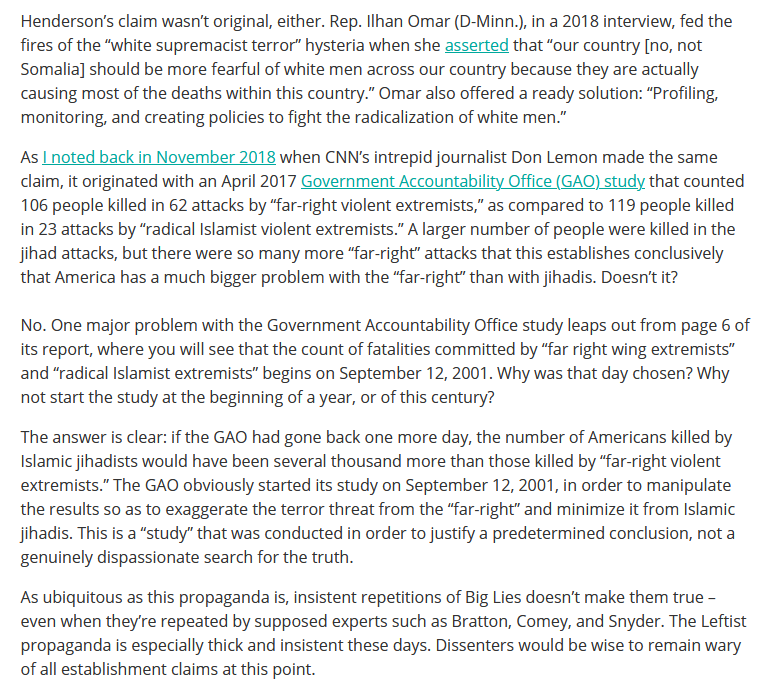 Henderson's claim wasn't original, either. Rep. Ilhan Omar (D-Minn.), in a 2018 interview, fed the fires of the "white supremacist terror" hysteria when she asserted that "our country [no, not Somalia] should be more fearful of white men across our country because they are actually causing most of the deaths within this country." Omar also offered a ready solution: "Profiling, monitoring, and creating policies to fight the radicalization of white men."

As I noted back in November 2018 when CNN's intrepid journalist Don Lemon made the same claim, it originated with an April 2017 Government Accountability Office (GAO) study that counted 106 people killed in 62 attacks by "far-right violent extremists," as compared to 119 people killed in 23 attacks by "radical Islamist violent extremists." A larger number of people were killed in the jihad attacks, but there were so many more "far-right" attacks that this establishes conclusively that America has a much bigger problem with the "far-right" than with jihadis. Doesn't it?

No. One major problem with the Government Accountability Office study leaps out from page 6 of its report, where you will see that the count of fatalities committed by "far right wing extremists" and "radical Islamist extremists" begins on September 12, 2001. Why was that day chosen? Why not start the study at the beginning of a year, or of this century?

The answer is clear: if the GAO had gone back one more day, the number of Americans killed by Islamic jihadists would have been several thousand more than those killed by "far-right violent extremists." The GAO obviously started its study on September 12, 2001, in order to manipulate the results so as to exaggerate the terror threat from the "far-right" and minimize it from Islamic jihadis. This is a "study" that was conducted in order to justify a predetermined conclusion, not a genuinely dispassionate search for the truth.

As ubiquitous as this propaganda is, insistent repetitions of Big Lies doesn't make them true – even when they're repeated by supposed experts such as Bratton, Comey, and Snyder. The Leftist propaganda is especially thick and insistent these days. Dissenters would be wise to remain wary of all establishment claims at this point.